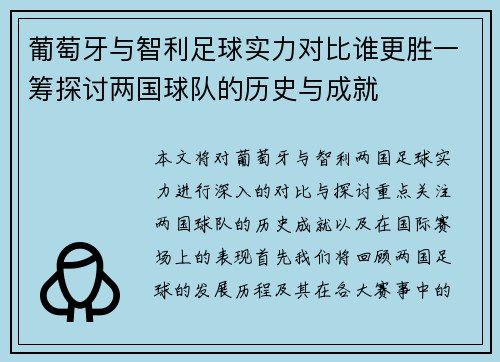 葡萄牙与智利足球实力对比谁更胜一筹探讨两国球队的历史与成就

本文将对葡萄牙与智利两国足球实力进行深入的对比与探讨重点关注两国球队的历史成就以及在国际赛场上的表现首先我们将回顾两国足球的发展历程及其在各大赛事中的